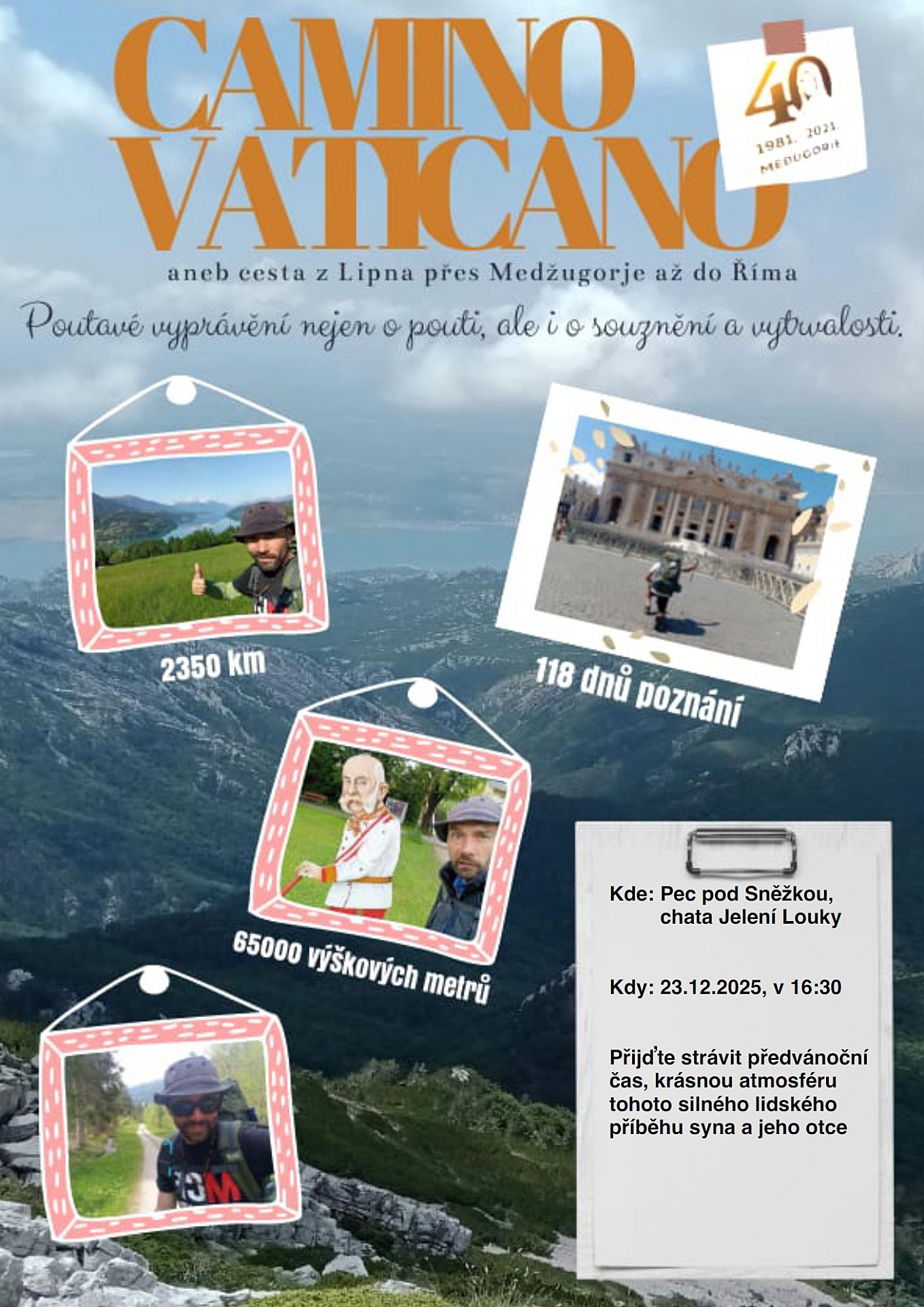 CAMINO VATICANO

40
1981. 2021.
MEĐUGORJE

aneb cesta z Lipna přes Medžugorje až do Říma

Poutavé vyprávění nejen o pouti, ale i o souznění a vytrvalosti.

2350 km

118 dnů poznání

65000 výškových metrů

Kde: Pec pod Sněžkou,
chata Jelení Louky

Kdy: 23.12.2025, v 16:30

Přijďte strávit předvánoční čas, krásnou atmosféru tohoto silného lidského příběhu syna a jeho otce